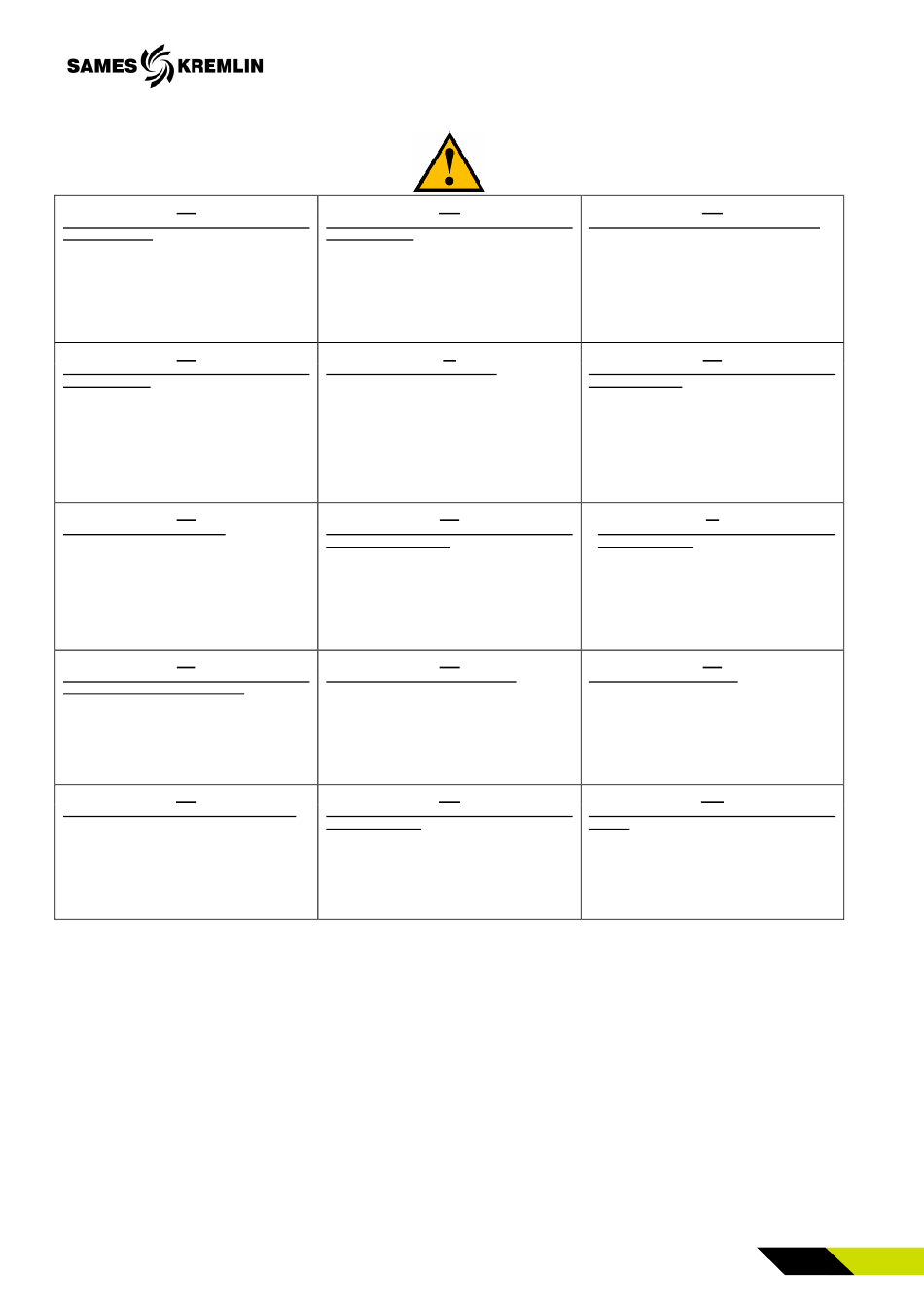 SAMES KREMLIN